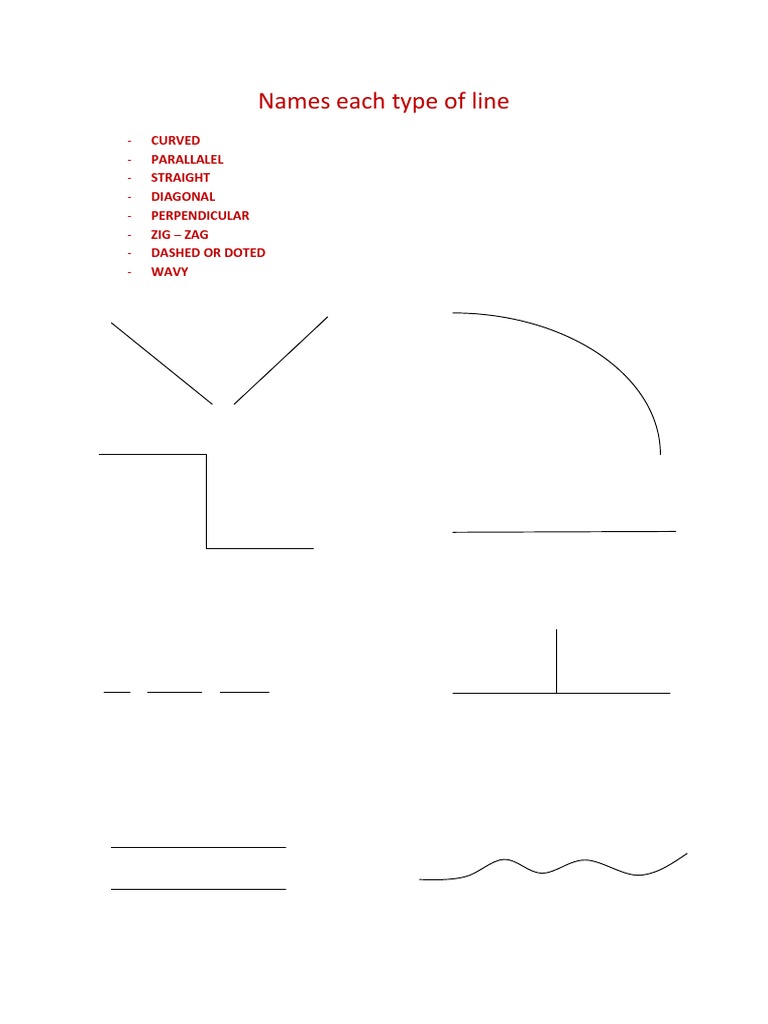 Names each type of line

- CURVED
- PARALLALEL
- STRAIGHT
- DIAGONAL
- PERPENDICULAR
- ZIG – ZAG
- DASHED OR DOTED
- WAVY